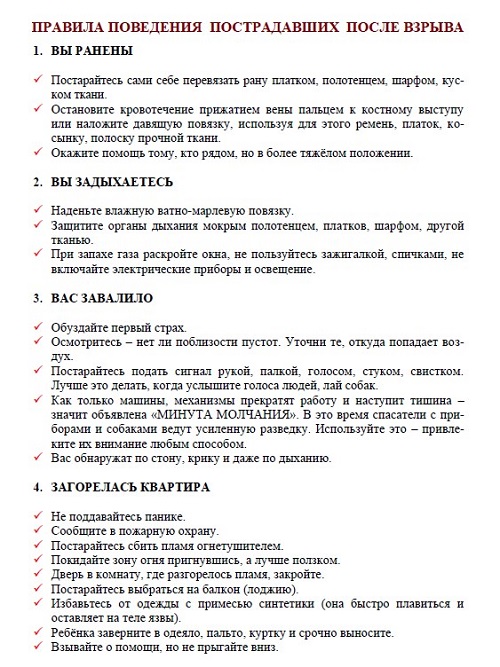 ПРАВИЛА ПОВЕДЕНИЯ ПОСТРАДАВШИХ ПОСЛЕ ВЗРЫВА

1. ВЫ РАНЕНЫ

✓ Постарайтесь сами себе перевязать рану платком, полотенцем, шарфом, куском ткани.
✓ Остановите кровотечение прижатием вены пальцем к костному выступу или наложите давящую повязку, используя для этого ремень, платок, косынку, полоску прочной ткани.
✓ Окажите помощь тому, кто рядом, но в более тяжёлом положении.

2. ВЫ ЗАДЫХАЕТЕСЬ

✓ Наденьте влажную ватно-марлевую повязку.
✓ Защитите органы дыхания мокрым полотенцем, платков, шарфом, другой тканью.
✓ При запахе газа раскройте окна, не пользуйтесь зажигалкой, спичками, не включайте электрические приборы и освещение.

3. ВАС ЗАВАЛИЛО

✓ Обуздайте первый страх.
✓ Осмотритесь – нет ли поблизости пустот. Уточни те, откуда попадает воздух.
✓ Постарайтесь подать сигнал рукой, палкой, голосом, стуком, свистком. Лучше это делать, когда услышите голоса людей, лай собак.
✓ Как только машины, механизмы прекратят работу и наступит тишина – значит объявлена «МИНУТА МОЛЧАНИЯ». В это время спасатели с приборами и собаками ведут усиленную разведку. Используйте это – привлеките их внимание любым способом.
✓ Вас обнаружат по стону, крику и даже по дыханию.

4. ЗАГОРЕЛАСЬ КВАРТИРА

✓ Не поддавайтесь панике.
✓ Сообщите в пожарную охрану.
✓ Постарайтесь сбить пламя огнетушителем.
✓ Покидайте зону огня пригнувшись, а лучше ползком.
✓ Дверь в комнату, где разгорелось пламя, закройте.
✓ Постарайтесь выбраться на балкон (лоджию).
✓ Избавьтесь от одежды с примесью синтетики (она быстро плавиться и оставляет на теле язвы).
✓ Ребёнка заверните в одеяло, пальто, куртку и срочно выносите.
✓ Взывайте о помощи, но не прыгайте вниз.